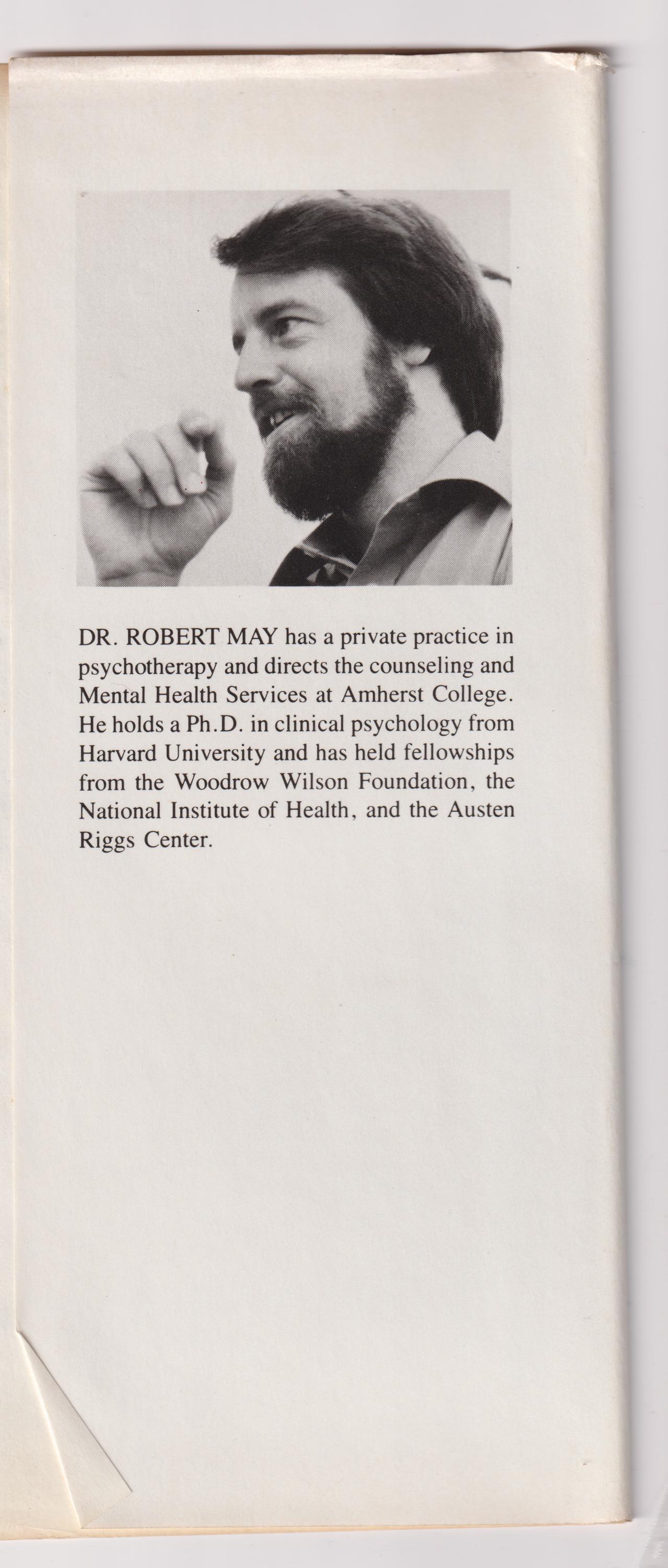 DR. ROBERT MAY has a private practice in psychotherapy and directs the counseling and Mental Health Services at Amherst College. He holds a Ph.D. in clinical psychology from Harvard University and has held fellowships from the Woodrow Wilson Foundation, the National Institute of Health, and the Austen Riggs Center.